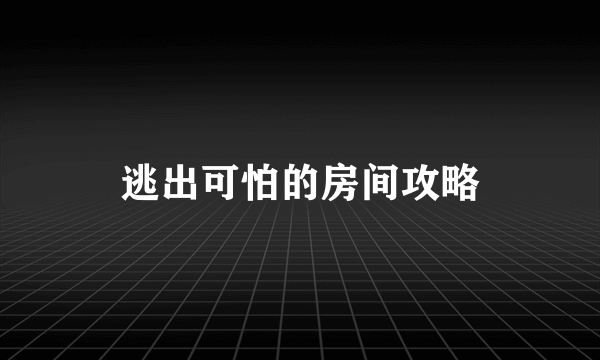 逃出可怕的房间攻略